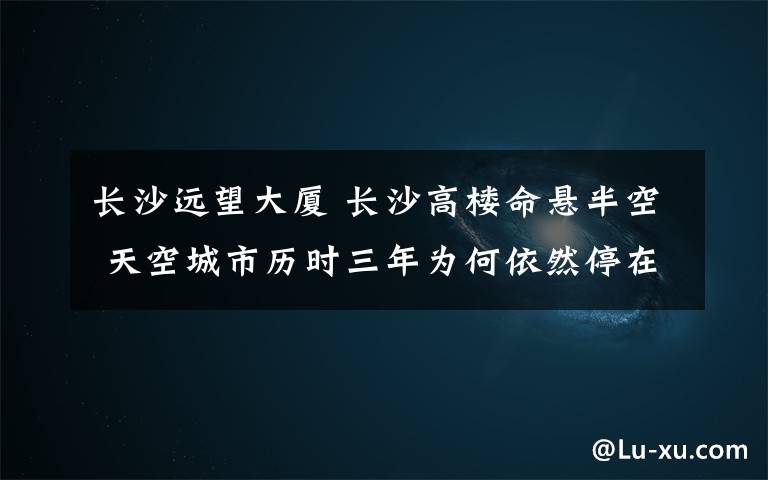 长沙远望大厦 长沙高楼命悬半空 天空城市历时三年为何依然停在

@Lu-xu.com